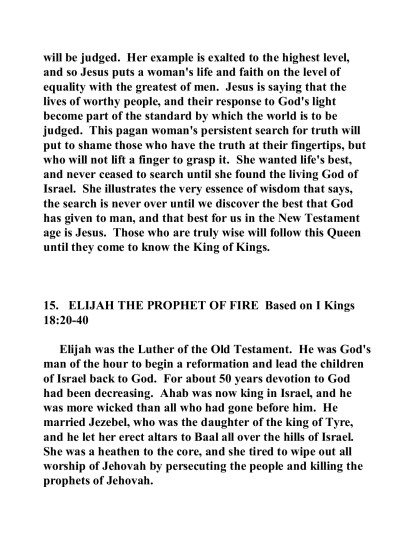 will be judged. Her example is exalted to the highest level, and so Jesus puts a woman's life and faith on the level of equality with the greatest of men. Jesus is saying that the lives of worthy people, and their response to God's light become part of the standard by which the world is to be judged. This pagan woman's persistent search for truth will put to shame those who have the truth at their fingertips, but who will not lift a finger to grasp it. She wanted life's best, and never ceased to search until she found the living God of Israel. She illustrates the very essence of wisdom that says, the search is never over until we discover the best that God has given to man, and that best for us in the New Testament age is Jesus. Those who are truly wise will follow this Queen until they come to know the King of Kings.

15. ELIJAH THE PROPHET OF FIRE Based on I Kings 18:20-40

Elijah was the Luther of the Old Testament. He was God's man of the hour to begin a reformation and lead the children of Israel back to God. For about 50 years devotion to God had been decreasing. Ahab was now king in Israel, and he was more wicked than all who had gone before him. He married Jezebel, who was the daughter of the king of Tyre, and he let her erect altars to Baal all over the hills of Israel. She was a heathen to the core, and she tired to wipe out all worship of Jehovah by persecuting the people and killing the prophets of Jehovah.